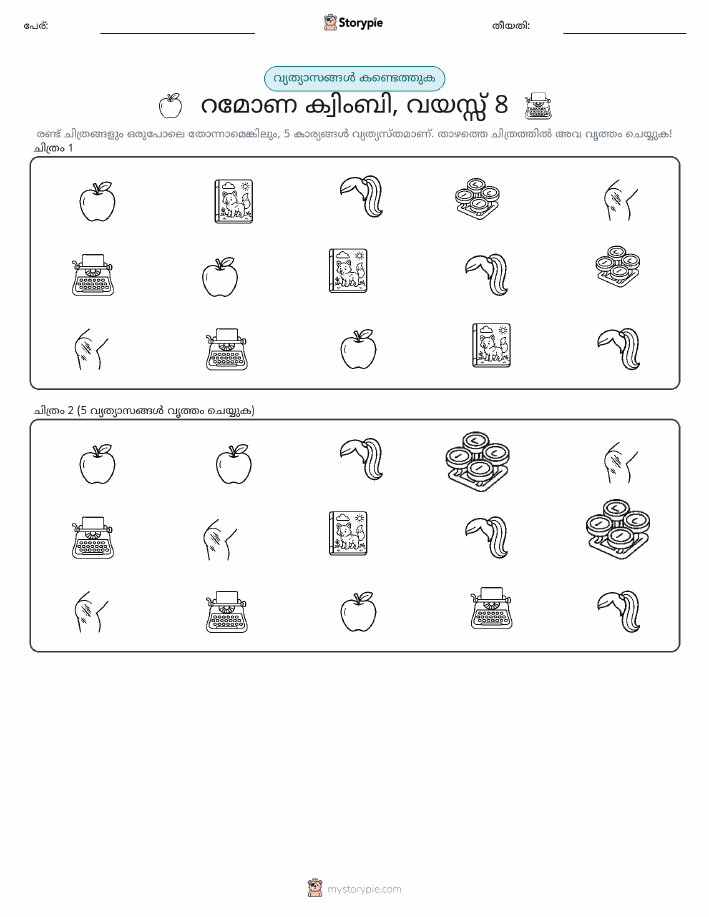 പേര്: Storypie തീയതി:

വ്യത്യാസങ്ങൾ കണ്ടെത്തുക

റമോണ ക്വിംബി, വയസ്സ് 8

രണ്ട് ചിത്രങ്ങളും ഒരുപോലെ തോന്നാമെങ്കിലും, 5 കാര്യങ്ങൾ വ്യത്യസ്തമാണ്. താഴത്തെ ചിത്രത്തിൽ അവ വൃത്തം ചെയ്യുക!

ചിത്രം 1

ചിത്രം 2 (5 വ്യത്യാസങ്ങൾ വൃത്തം ചെയ്യുക)

mystorypie.com